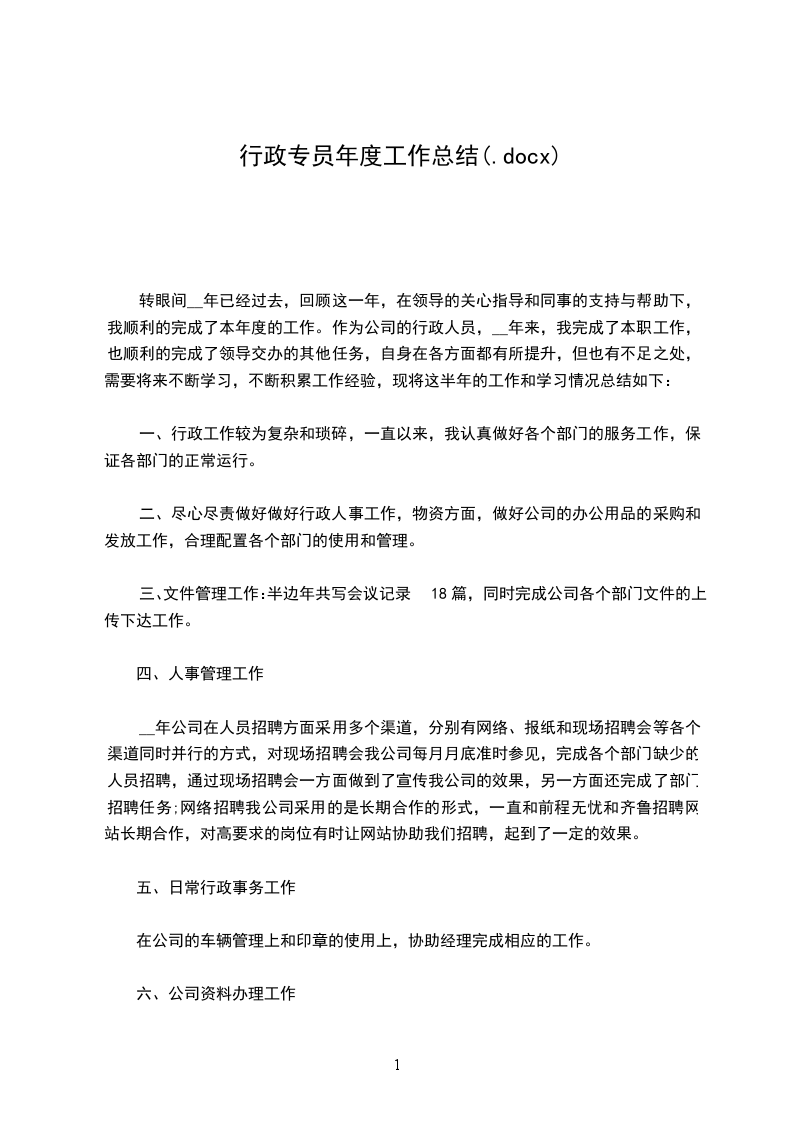 行政专员年度工作总结(.docx)

转眼间__年已经过去，回顾这一年，在领导的关心指导和同事的支持与帮助下，我顺利的完成了本年度的工作。作为公司的行政人员，__年来，我完成了本职工作，也顺利的完成了领导交办的其他任务，自身在各方面都有所提升，但也有不足之处，需要将来不断学习，不断积累工作经验，现将这半年的工作和学习情况总结如下：

一、行政工作较为复杂和琐碎，一直以来，我认真做好各个部门的服务工作，保证各部门的正常运行。

二、尽心尽责做好做好行政人事工作，物资方面，做好公司的办公用品的采购和发放工作，合理配置各个部门的使用和管理。

三、文件管理工作:半边年共写会议记录 18 篇，同时完成公司各个部门文件的上传下达工作。

四、人事管理工作

__年公司在人员招聘方面采用多个渠道，分别有网络、报纸和现场招聘会等各个渠道同时并行的方式，对现场招聘会我公司每月月底准时参见，完成各个部门缺少的人员招聘，通过现场招聘会一方面做到了宣传我公司的效果，另一方面还完成了部门招聘任务;网络招聘我公司采用的是长期合作的形式，一直和前程无忧和齐鲁招聘网站长期合作，对高要求的岗位有时让网站协助我们招聘，起到了一定的效果。

五、日常行政事务工作

在公司的车辆管理上和印章的使用上，协助经理完成相应的工作。

六、公司资料办理工作

1